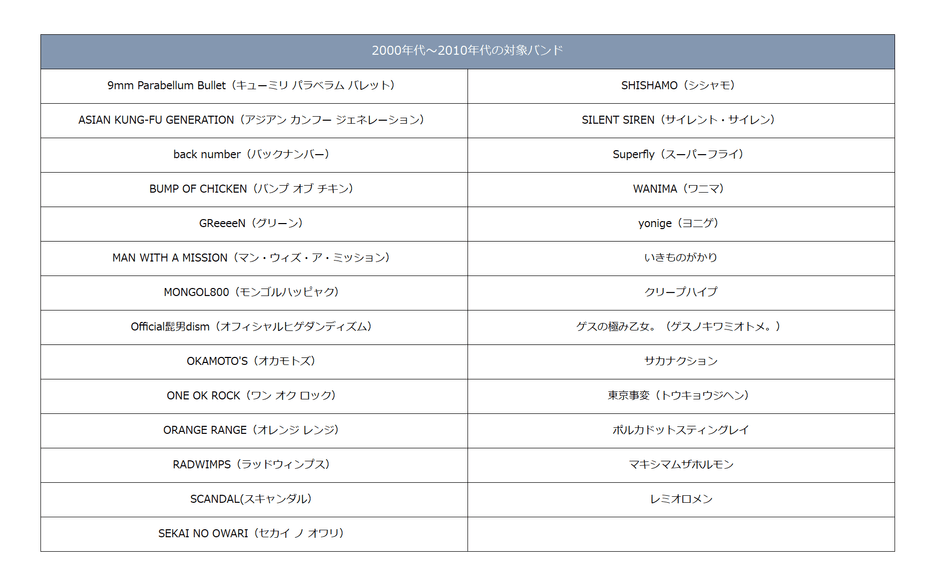 | 2000年代～2010年代の対象バンド | |
|---|---|
| 9mm Parabellum Bullet（キューミリ パラベラム バレット） | SHISHAMO（シシャモ） |
| ASIAN KUNG-FU GENERATION（アジアン カンフー ジェネレーション） | SILENT SIREN（サイレント・サイレン） |
| back number（バックナンバー） | Superfly（スーパーフライ） |
| BUMP OF CHICKEN（バンプ オブ チキン） | WANIMA（ワニマ） |
| GReeeeN（グリーン） | yonige（ヨニゲ） |
| MAN WITH A MISSION（マン・ウィズ・ア・ミッション） | いきものがかり |
| MONGOL800（モンゴルハッピャク） | クリープハイプ |
| Official髭男dism（オフィシャルヒゲダンディズム） | ゲスの極み乙女。（ゲスノキワミオトメ。） |
| OKAMOTO'S（オカモトズ） | サカナクション |
| ONE OK ROCK（ワン オク ロック） | 東京事変（トウキョウジヘン） |
| ORANGE RANGE（オレンジ レンジ） | ポルカドットスティングレイ |
| RADWIMPS（ラッドウィンプス） | マキシマムザホルモン |
| SCANDAL(スキャンダル) | レミオロメン |
| SEKAI NO OWARI（セカイ ノ オワリ） | |